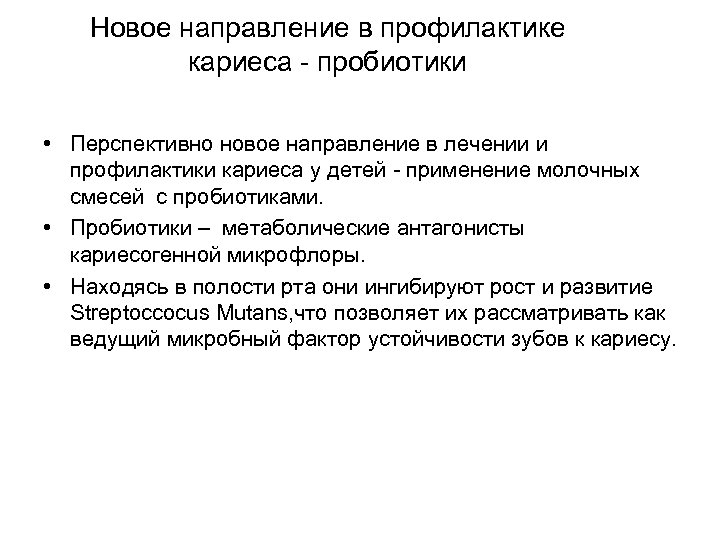 Новое направление в профилактике кариеса - пробиотики

• Перспективно новое направление в лечении и профилактики кариеса у детей - применение молочных смесей с пробиотиками.
• Пробиотики – метаболические антагонисты кариесогенной микрофлоры.
• Находясь в полости рта они ингибируют рост и развитие Streptoccocus Mutans,что позволяет их рассматривать как ведущий микробный фактор устойчивости зубов к кариесу.